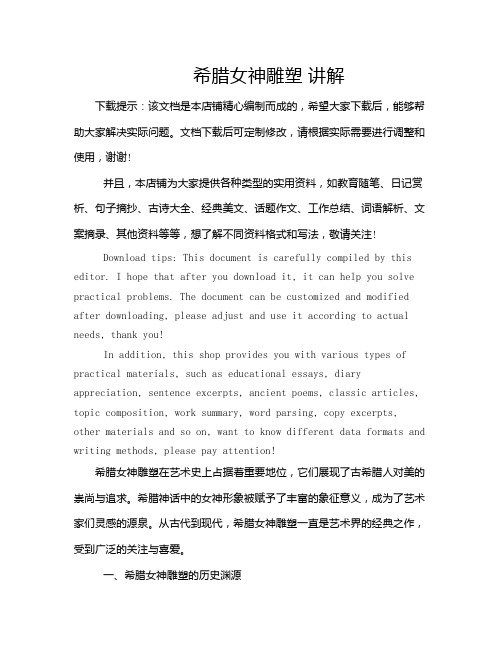 希腊女神雕塑 讲解

下载提示：该文档是本店铺精心编制而成的，希望大家下载后，能够帮助大家解决实际问题。文档下载后可定制修改，请根据实际需要进行调整和使用，谢谢！

并且，本店铺为大家提供各种类型的实用资料，如教育随笔、日记赏析、句子摘抄、古诗大全、经典美文、话题作文、工作总结、词语解析、文案摘录、其他资料等等，想了解不同资料格式和写法，敬请关注！

Download tips: This document is carefully compiled by this editor. I hope that after you download it, it can help you solve practical problems. The document can be customized and modified after downloading, please adjust and use it according to actual needs, thank you!

In addition, this shop provides you with various types of practical materials, such as educational essays, diary appreciation, sentence excerpts, ancient poems, classic articles, topic composition, work summary, word parsing, copy excerpts, other materials and so on, want to know different data formats and writing methods, please pay attention!

希腊女神雕塑在艺术史上占据着重要地位，它们展现了古希腊人对美的崇尚与追求。希腊神话中的女神形象被赋予了丰富的象征意义，成为了艺术家们灵感的源泉。从古代到现代，希腊女神雕塑一直是艺术界的经典之作，受到广泛的关注与喜爱。

一、希腊女神雕塑的历史渊源